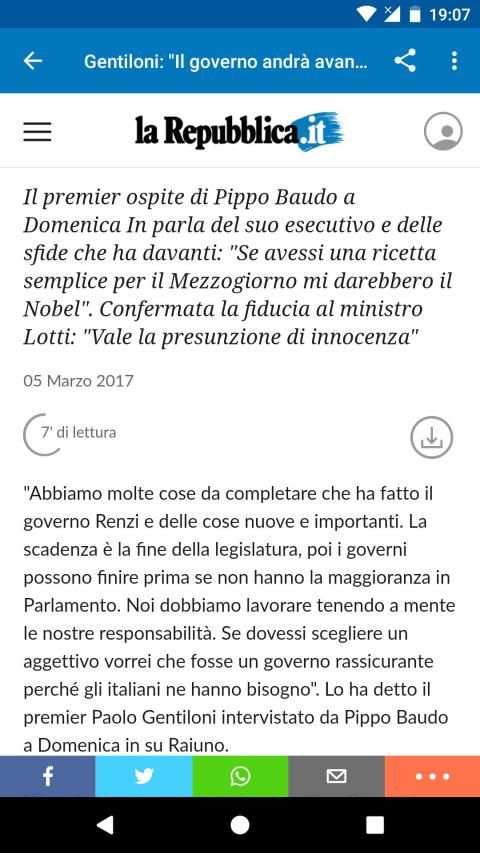 19:07

Gentiloni: "Il governo andrà avan...

la Repubblica.it

Il premier ospite di Pippo Baudo a Domenica In parla del suo esecutivo e delle sfide che ha davanti: "Se avessi una ricetta semplice per il Mezzogiorno mi darebbero il Nobel". Confermata la fiducia al ministro Lotti: "Vale la presunzione di innocenza"

05 Marzo 2017

7' di lettura

"Abbiamo molte cose da completare che ha fatto il governo Renzi e delle cose nuove e importanti. La scadenza è la fine della legislatura, poi i governi possono finire prima se non hanno la maggioranza in Parlamento. Noi dobbiamo lavorare tenendo a mente le nostre responsabilità. Se dovessi scegliere un aggettivo vorrei che fosse un governo rassicurante perché gli italiani ne hanno bisogno". Lo ha detto il premier Paolo Gentiloni intervistato da Pippo Baudo a Domenica in su Raiuno.